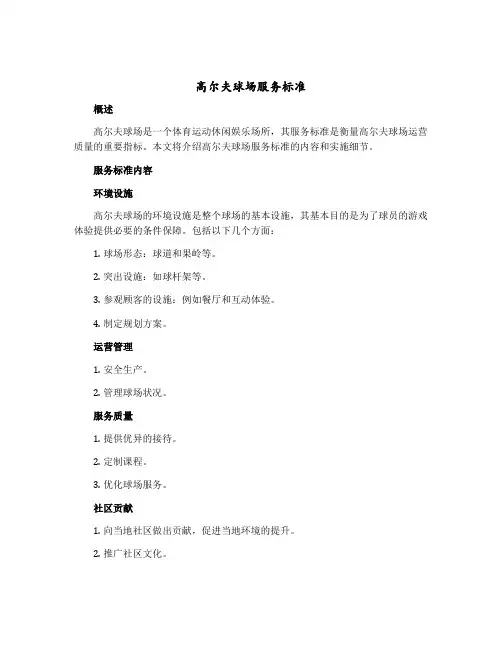 高尔夫球场服务标准

概述

高尔夫球场是一个体育运动休闲娱乐场所，其服务标准是衡量高尔夫球场运营质量的重要指标。本文将介绍高尔夫球场服务标准的内容和实施细节。

服务标准内容

环境设施

高尔夫球场的环境设施是整个球场的基本设施，其基本目的是为了球员的游戏体验提供必要的条件保障。包括以下几个方面：

1. 球场形态：球道和果岭等。

2. 突出设施：如球杆架等。

3. 参观顾客的设施：例如餐厅和互动体验。

4. 制定规划方案。

运营管理

1. 安全生产。

2. 管理球场状况。

服务质量

1. 提供优异的接待。

2. 定制课程。

3. 优化球场服务。

社区贡献

1. 向当地社区做出贡献，促进当地环境的提升。

2. 推广社区文化。